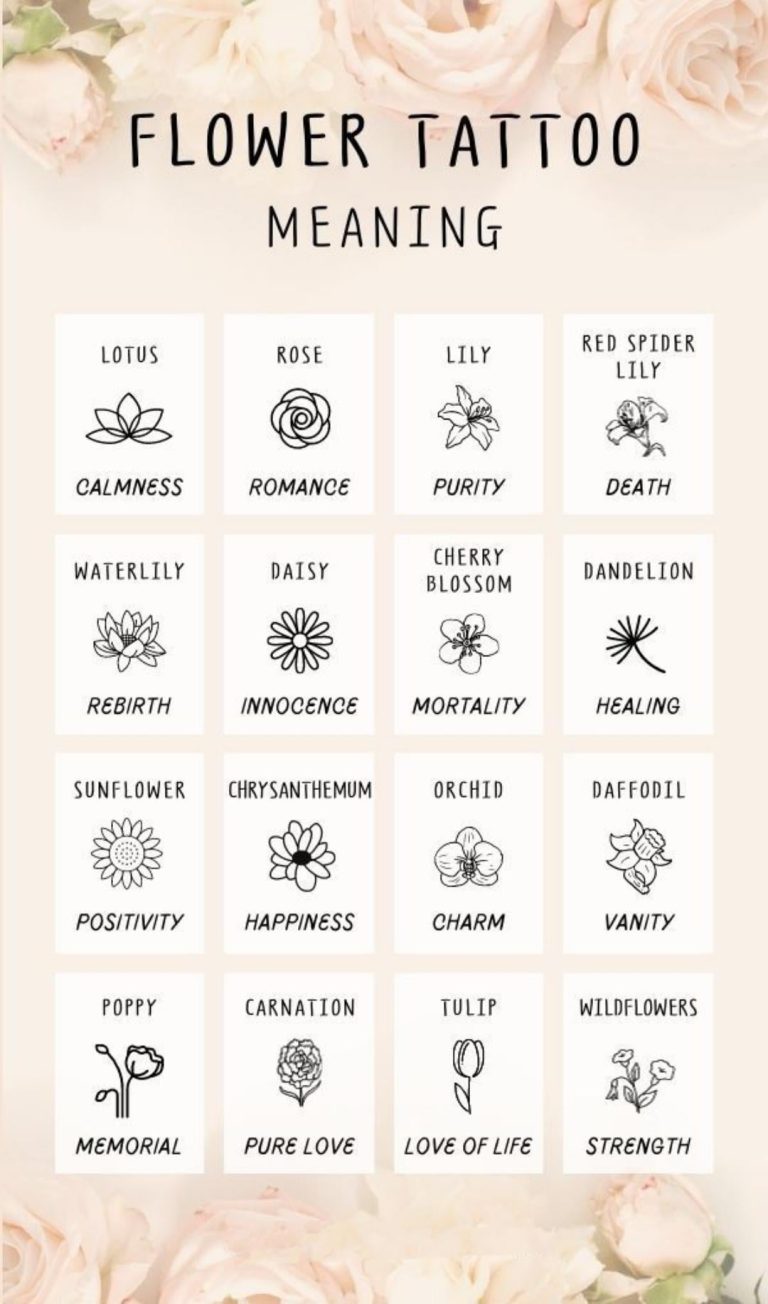 FLOWER TATTOO
MEANING

LOTUS
CALMNESS

ROSE
ROMANCE

LILY
PURITY

RED SPIDER LILY
DEATH

WATERLILY
REBIRTH

DAISY
INNOCENCE

CHERRY BLOSSOM
MORTALITY

DANDELION
HEALING

SUNFLOWER
POSITIVITY

CHRYSANTHEMUM
HAPPINESS

ORCHID
CHARM

DAFFODIL
VANITY

POPPY
MEMORIAL

CARNATION
PURE LOVE

TULIP
LOVE OF LIFE

WILDFLOWERS
STRENGTH